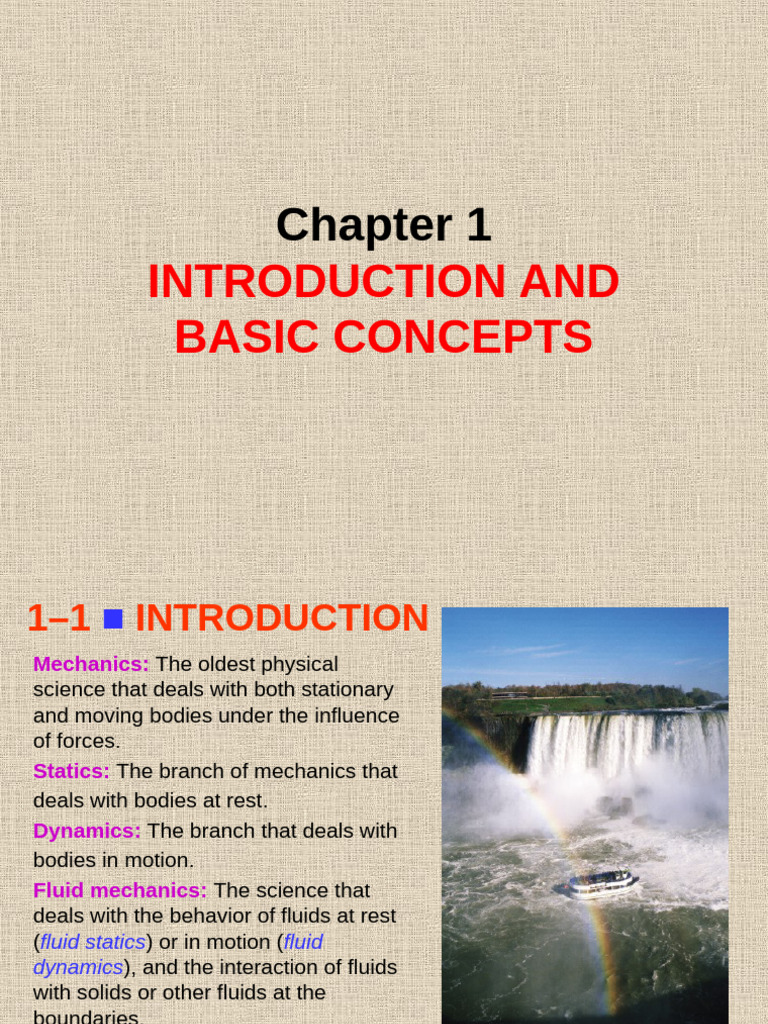 Chapter 1
INTRODUCTION AND BASIC CONCEPTS

1–1 ■ INTRODUCTION

Mechanics: The oldest physical science that deals with both stationary and moving bodies under the influence of forces.

Statics: The branch of mechanics that deals with bodies at rest.

Dynamics: The branch that deals with bodies in motion.

Fluid mechanics: The science that deals with the behavior of fluids at rest (fluid statics) or in motion (fluid dynamics), and the interaction of fluids with solids or other fluids at the boundaries.